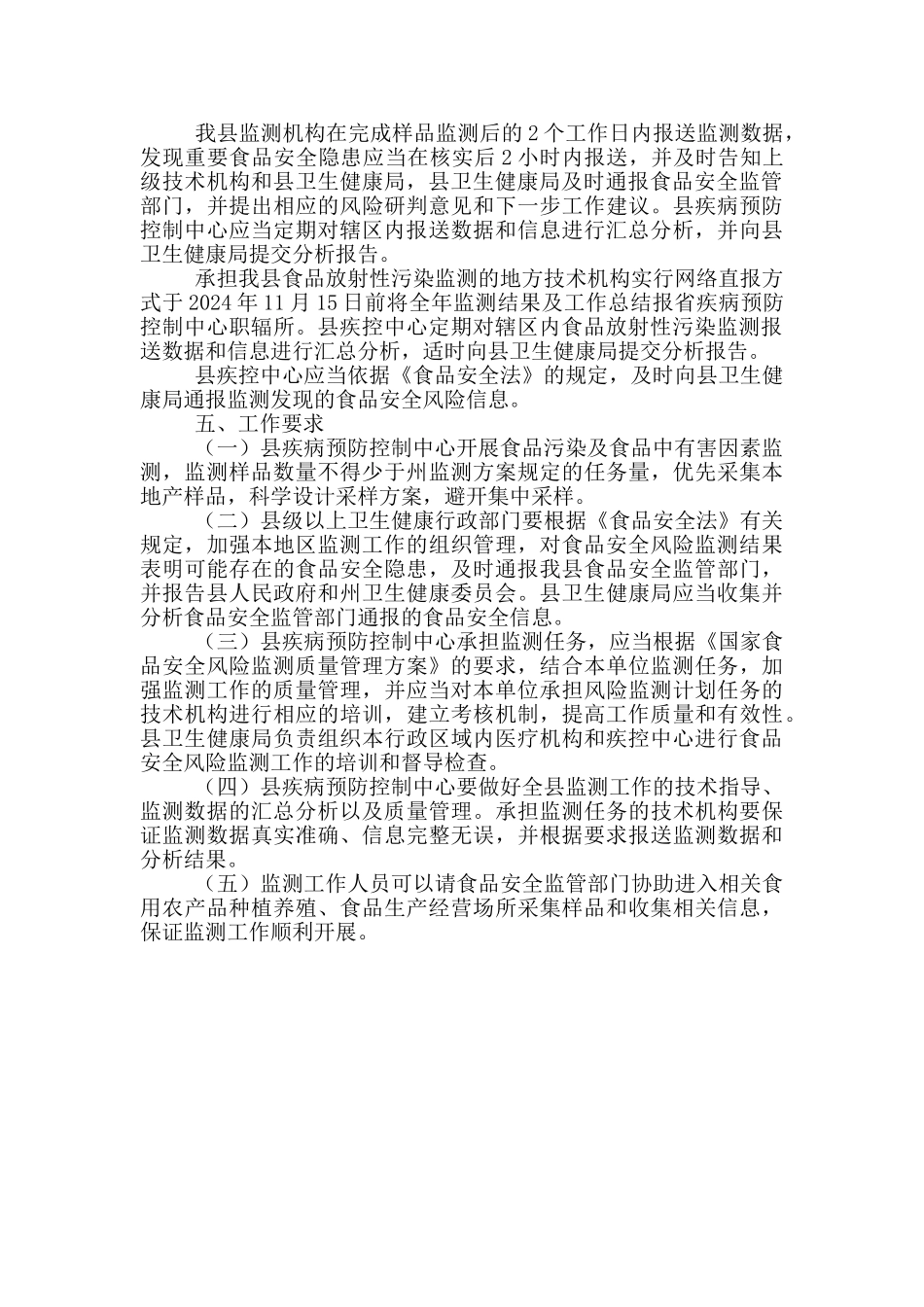 我县监测机构在完成样品监测后的 2 个工作日内报送监测数据，发现重要食品安全隐患应当在核实后 2 小时内报送，并及时告知上级技术机构和县卫生健康局，县卫生健康局及时通报食品安全监管部门，并提出相应的风险研判意见和下一步工作建议。县疾病预防控制中心应当定期对辖区内报送数据和信息进行汇总分析，并向县卫生健康局提交分析报告。

承担我县食品放射性污染监测的地方技术机构实行网络直报方式于 2024 年 11 月 15 日前将全年监测结果及工作总结报省疾病预防控制中心职辐所。县疾控中心定期对辖区内食品放射性污染监测报送数据和信息进行汇总分析，适时向县卫生健康局提交分析报告。

县疾控中心应当依据《食品安全法》的规定，及时向县卫生健康局通报监测发现的食品安全风险信息。

五、工作要求

（一）县疾病预防控制中心开展食品污染及食品中有害因素监测，监测样品数量不得少于州监测方案规定的任务量，优先采集本地产样品，科学设计采样方案，避开集中采样。

（二）县级以上卫生健康行政部门要根据《食品安全法》有关规定，加强本地区监测工作的组织管理，对食品安全风险监测结果表明可能存在的食品安全隐患，及时通报我县食品安全监管部门，并报告县人民政府和州卫生健康委员会。县卫生健康局应当收集并分析食品安全监管部门通报的食品安全信息。

（三）县疾病预防控制中心承担监测任务，应当根据《国家食品安全风险监测质量管理方案》的要求，结合本单位监测任务，加强监测工作的质量管理，并应当对本单位承担风险监测计划任务的技术机构进行相应的培训，建立考核机制，提高工作质量和有效性。县卫生健康局负责组织本行政区域内医疗机构和疾控中心进行食品安全风险监测工作的培训和督导检查。

（四）县疾病预防控制中心要做好全县监测工作的技术指导、监测数据的汇总分析以及质量管理。承担监测任务的技术机构要保证监测数据真实准确、信息完整无误，并根据要求报送监测数据和分析结果。

（五）监测工作人员可以请食品安全监管部门协助进入相关食用农产品种植养殖、食品生产经营场所采集样品和收集相关信息，保证监测工作顺利开展。